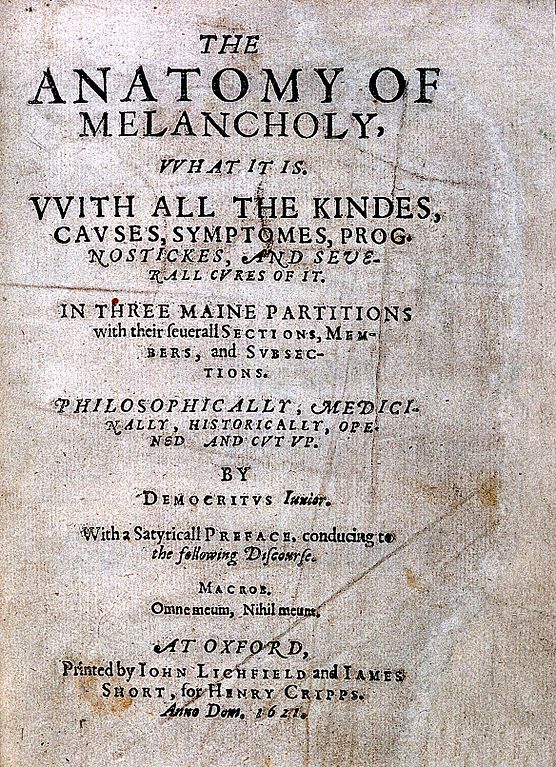 THE
ANATOMY OF
MELANCHOLY,
VVHAT IT IS.
VVITH ALL THE KINDES,
CAVSES, SYMPTOMES, PROGNOSTICKES, AND SEVERALL CVRES OF IT.

IN THREE MAINE PARTITIONS with their seuerall SECTIONS, MEMBERS, and SVBSECTIONS.

PHILOSOPHICALLY, MEDICINALLY, HISTORICALLY, OPENED AND CVT VP.

BY
DEMOCRITVS Iunior.

With a Satyricall PREFACE, conducing to the following Discourse.

MACROB.
Omne meum, Nihil meum.

AT OXFORD,
Printed by IOHN LICHFIELD and IAMES SHORT, for HENRY CRIPPS.
Anno Dom. 1621.